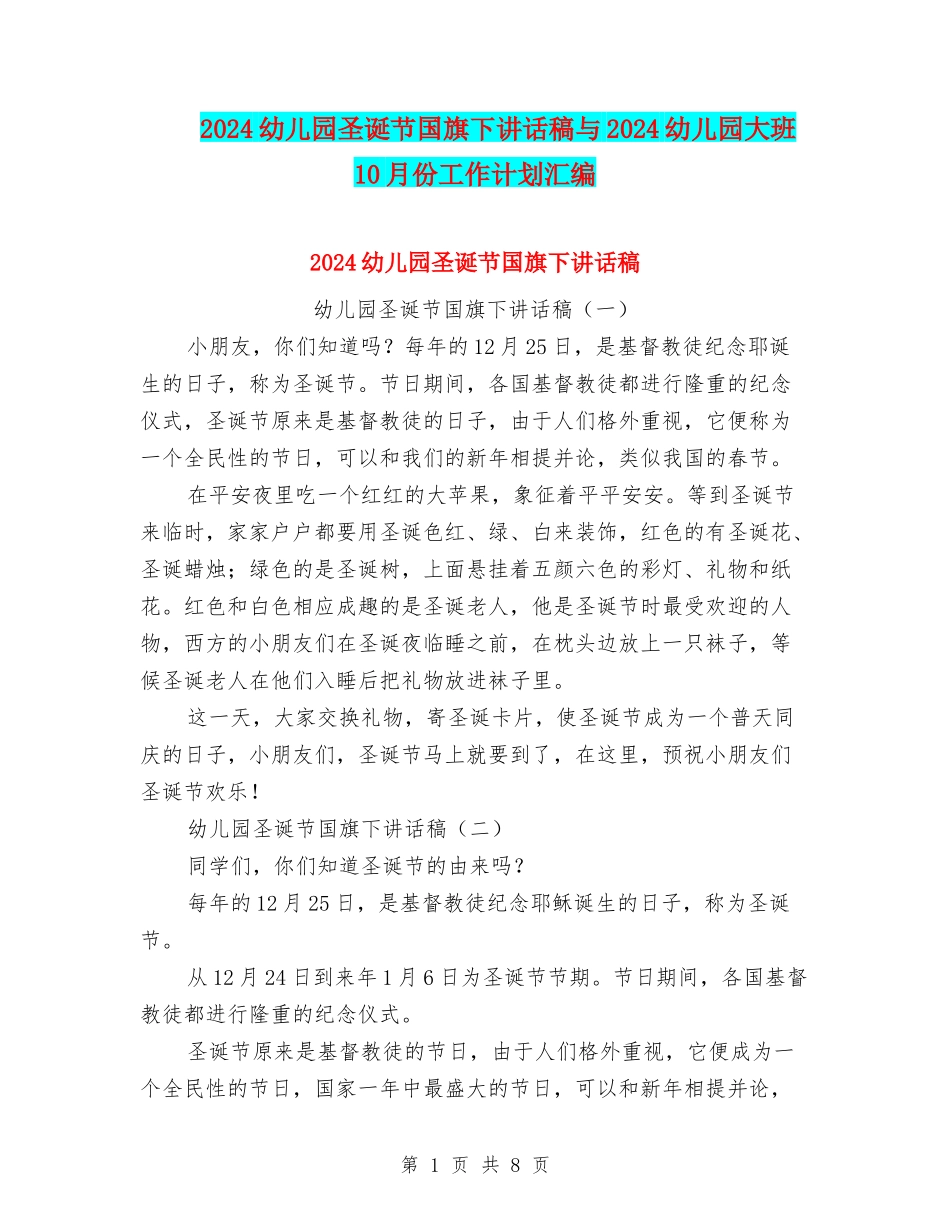 2024幼儿园圣诞节国旗下讲话稿与2024幼儿园大班10月份工作计划汇编

2024幼儿园圣诞节国旗下讲话稿

幼儿园圣诞节国旗下讲话稿（一）

小朋友，你们知道吗？每年的12月25日，是基督教徒纪念耶诞生的日子，称为圣诞节。节日期间，各国基督教徒都进行隆重的纪念仪式，圣诞节原来是基督教徒的日子，由于人们格外重视，它便称为一个全民性的节日，可以和我们的新年相提并论，类似我国的春节。

在平安夜里吃一个红红的大苹果，象征着平平安安。等到圣诞节来临时，家家户户都要用圣诞色红、绿、白来装饰，红色的有圣诞花、圣诞蜡烛；绿色的是圣诞树，上面悬挂着五颜六色的彩灯、礼物和纸花。红色和白色相应成趣的是圣诞老人，他是圣诞节时最受欢迎的人物，西方的小朋友们在圣诞夜临睡之前，在枕头边放上一只袜子，等候圣诞老人在他们入睡后把礼物放进袜子里。

这一天，大家交换礼物，寄圣诞卡片，使圣诞节成为一个普天同庆的日子，小朋友们，圣诞节马上就要到了，在这里，预祝小朋友们圣诞节欢乐！

幼儿园圣诞节国旗下讲话稿（二）

同学们，你们知道圣诞节的由来吗？

每年的12月25日，是基督教徒纪念耶稣诞生的日子，称为圣诞节。

从12月24日到来年1月6日为圣诞节节期。节日期间，各国基督教徒都进行隆重的纪念仪式。

圣诞节原来是基督教徒的节日，由于人们格外重视，它便成为一个全民性的节日，国家一年中最盛大的节日，可以和新年相提并论，

第 1 页 共 8 页